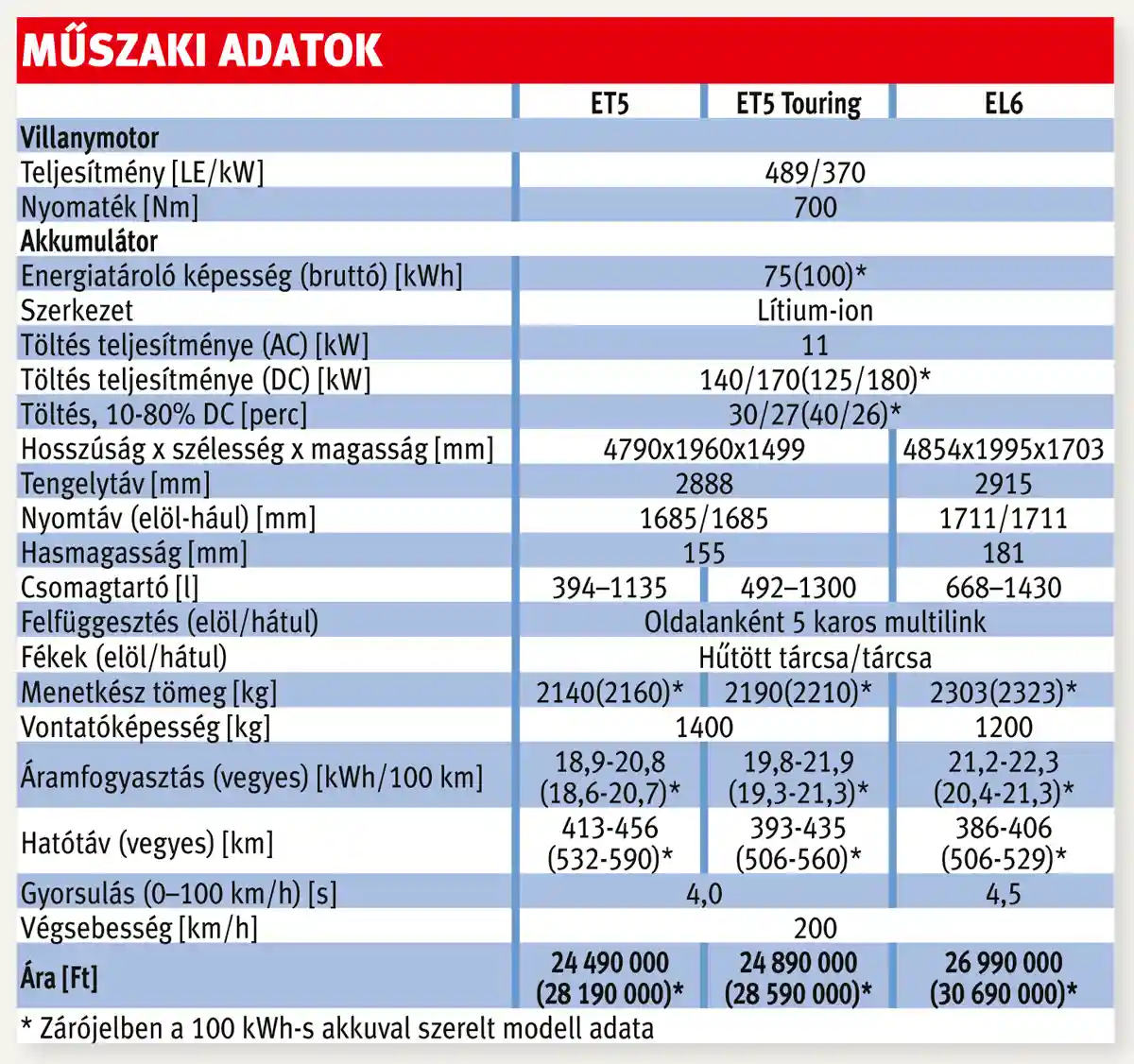 MŰSZAKI ADATOK

|  | ET5 | ET5 Touring | EL6 |
|---|---|---|---|
| Villanymotor |  |  |  |
| Teljesítmény [LE/kW] | 489/370 |  |  |
| Nyomaték [Nm] | 700 |  |  |
| Akkumulátor |  |  |  |
| Energiatároló képesség (bruttó) [kWh] | 75(100)* |  |  |
| Szerkezet | Lítium-ion |  |  |
| Töltés teljesítménye (AC) [kW] | 11 |  |  |
| Töltés teljesítménye (DC) [kW] | 140/170(125/180)* |  |  |
| Töltés, 10-80% DC [perc] | 30/27(40/26)* |  |  |
| Hosszúság x szélesség x magasság [mm] | 4790x1960x1499 |  | 4854x1995x1703 |
| Tengelytáv [mm] | 2888 |  | 2915 |
| Nyomtáv (elöl-hául) [mm] | 1685/1685 |  | 1711/1711 |
| Hasmagasság [mm] | 155 |  | 181 |
| Csomagtartó [l] | 394–1135 | 492–1300 | 668–1430 |
| Felfüggesztés (elöl/hátul) | Oldalanként 5 karos multilink |  |  |
| Fékek (elöl/hátul) | Hűtött tárcsa/tárcsa |  |  |
| Menetkész tömeg [kg] | 2140(2160)* | 2190(2210)* | 2303(2323)* |
| Vontatóképesség [kg] | 1400 |  | 1200 |
| Áramfogyasztás (vegyes) [kWh/100 km] | 18,9-20,8 (18,6-20,7)* | 19,8-21,9 (19,3-21,3)* | 21,2-22,3 (20,4-21,3)* |
| Hatótáv (vegyes) [km] | 413-456 (532-590)* | 393-435 (506-560)* | 386-406 (506-529)* |
| Gyorsulás (0–100 km/h) [s] | 4,0 |  | 4,5 |
| Végsebesség [km/h] | 200 |  |  |
| Ára [Ft] | 24 490 000 (28 190 000)* | 24 890 000 (28 590 000)* | 26 990 000 (30 690 000)* |

* Zárójelben a 100 kWh-s akkuval szerelt modell adata